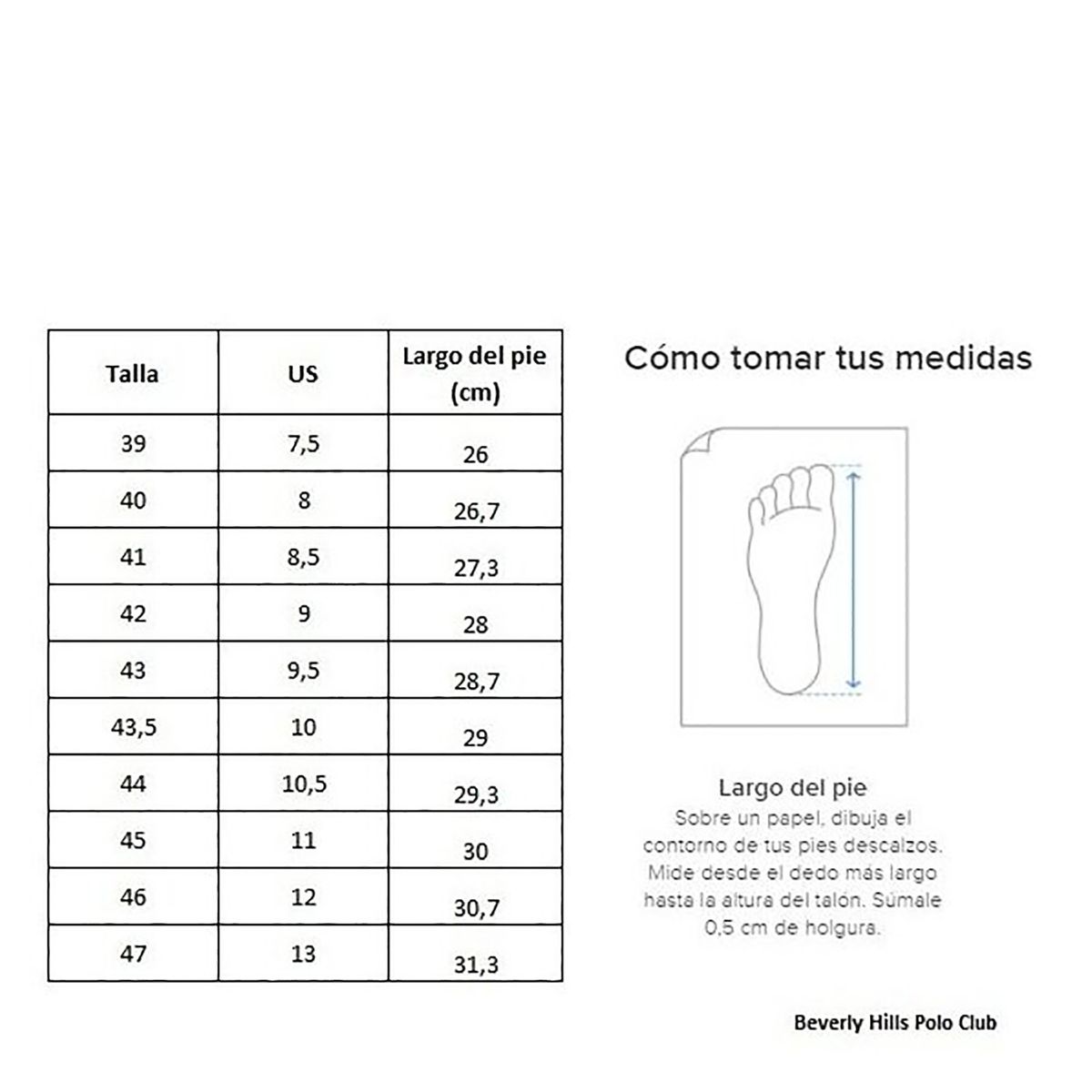 | Talla | US | Largo del pie (cm) |
|---|---|---|
| 39 | 7,5 | 26 |
| 40 | 8 | 26,7 |
| 41 | 8,5 | 27,3 |
| 42 | 9 | 28 |
| 43 | 9,5 | 28,7 |
| 43,5 | 10 | 29 |
| 44 | 10,5 | 29,3 |
| 45 | 11 | 30 |
| 46 | 12 | 30,7 |
| 47 | 13 | 31,3 |

Cómo tomar tus medidas

Largo del pie
Sobre un papel, dibuja el contorno de tus pies descalzos. Mide desde el dedo más largo hasta la altura del talón. Súmale 0,5 cm de holgura.

Beverly Hills Polo Club